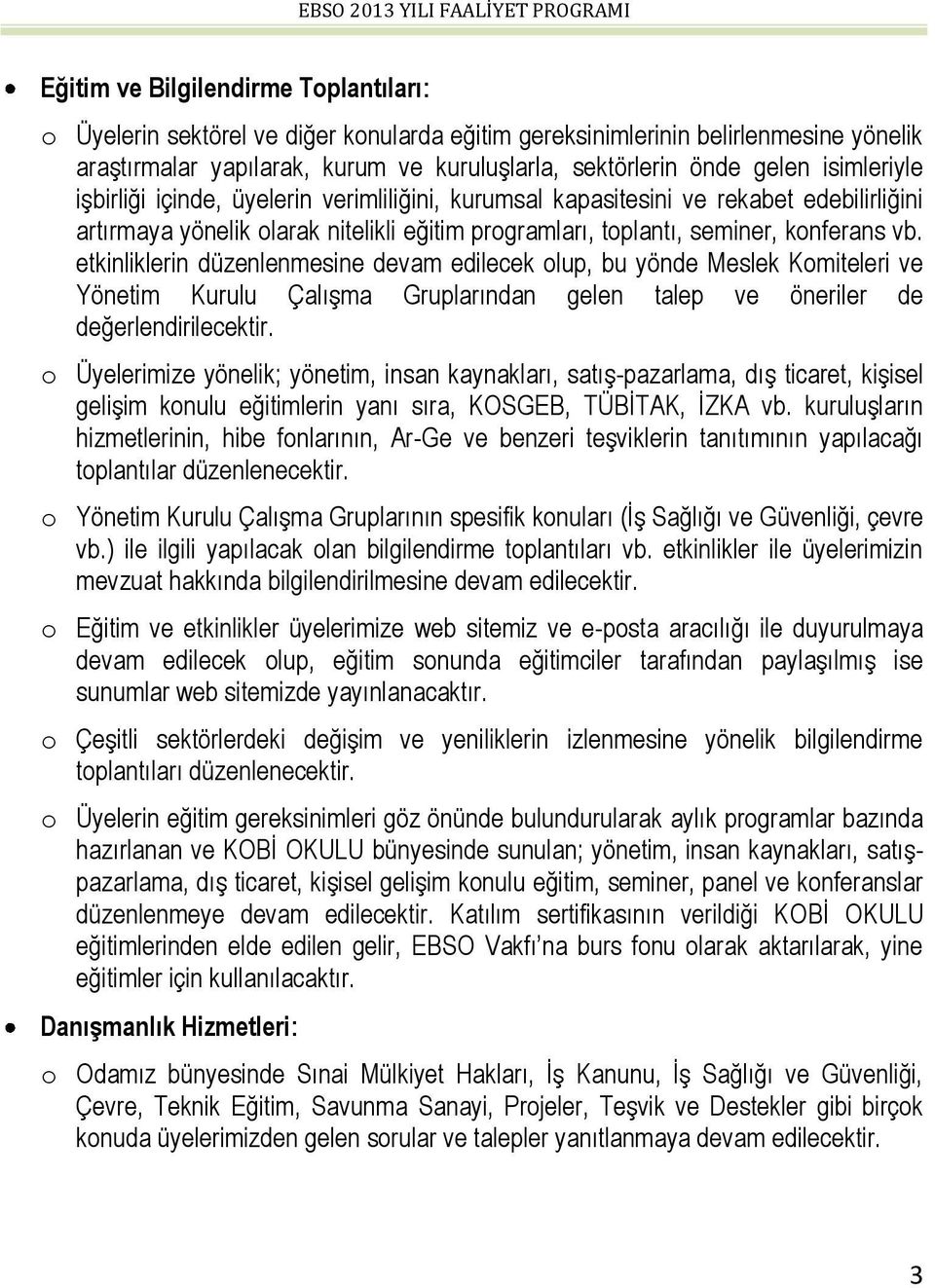 EBSO 2013 YILI FAALİYET PROGRAMI

• Eğitim ve Bilgilendirme Toplantıları:

o Üyelerin sektörel ve diğer konularda eğitim gereksinimlerinin belirlenmesine yönelik araştırmalar yapılarak, kurum ve kuruluşlarla, sektörlerin önde gelen isimleriyle işbirliği içinde, üyelerin verimliliğini, kurumsal kapasitesini ve rekabet edebilirliğini artırmaya yönelik olarak nitelikli eğitim programları, toplantı, seminer, konferans vb. etkinliklerin düzenlenmesine devam edilecek olup, bu yönde Meslek Komiteleri ve Yönetim Kurulu Çalışma Gruplarından gelen talep ve öneriler de değerlendirilecektir.

o Üyelerimize yönelik; yönetim, insan kaynakları, satış-pazarlama, dış ticaret, kişisel gelişim konulu eğitimlerin yanı sıra, KOSGEB, TÜBİTAK, İZKA vb. kuruluşların hizmetlerinin, hibe fonlarının, Ar-Ge ve benzeri teşviklerin tanıtımının yapılacağı toplantılar düzenlenecektir.

o Yönetim Kurulu Çalışma Gruplarının spesifik konuları (İş Sağlığı ve Güvenliği, çevre vb.) ile ilgili yapılacak olan bilgilendirme toplantıları vb. etkinlikler ile üyelerimizin mevzuat hakkında bilgilendirilmesine devam edilecektir.

o Eğitim ve etkinlikler üyelerimize web sitemiz ve e-posta aracılığı ile duyurulmaya devam edilecek olup, eğitim sonunda eğitimciler tarafından paylaşılmış ise sunumlar web sitemizde yayınlanacaktır.

o Çeşitli sektörlerdeki değişim ve yeniliklerin izlenmesine yönelik bilgilendirme toplantıları düzenlenecektir.

o Üyelerin eğitim gereksinimleri göz önünde bulundurularak aylık programlar bazında hazırlanan ve KOBİ OKULU bünyesinde sunulan; yönetim, insan kaynakları, satış-pazarlama, dış ticaret, kişisel gelişim konulu eğitim, seminer, panel ve konferanslar düzenlenmeye devam edilecektir. Katılım sertifikasının verildiği KOBİ OKULU eğitimlerinden elde edilen gelir, EBSO Vakfı'na burs fonu olarak aktarılarak, yine eğitimler için kullanılacaktır.

• Danışmanlık Hizmetleri:

o Odamız bünyesinde Sınai Mülkiyet Hakları, İş Kanunu, İş Sağlığı ve Güvenliği, Çevre, Teknik Eğitim, Savunma Sanayi, Projeler, Teşvik ve Destekler gibi birçok konuda üyelerimizden gelen sorular ve talepler yanıtlanmaya devam edilecektir.

3